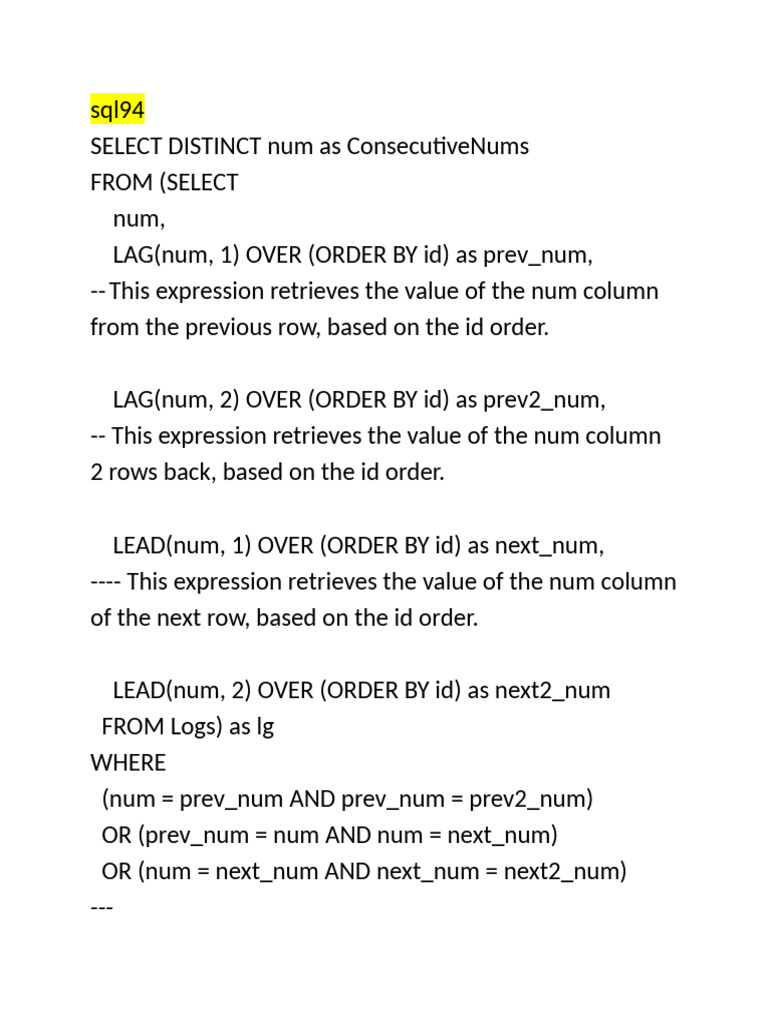 sql94
SELECT DISTINCT num as ConsecutiveNums
FROM (SELECT
num,
LAG(num, 1) OVER (ORDER BY id) as prev_num,
-- This expression retrieves the value of the num column from the previous row, based on the id order.

LAG(num, 2) OVER (ORDER BY id) as prev2_num,
-- This expression retrieves the value of the num column 2 rows back, based on the id order.

LEAD(num, 1) OVER (ORDER BY id) as next_num,
---- This expression retrieves the value of the num column of the next row, based on the id order.

LEAD(num, 2) OVER (ORDER BY id) as next2_num
FROM Logs) as lg
WHERE
(num = prev_num AND prev_num = prev2_num)
OR (prev_num = num AND num = next_num)
OR (num = next_num AND next_num = next2_num)
---